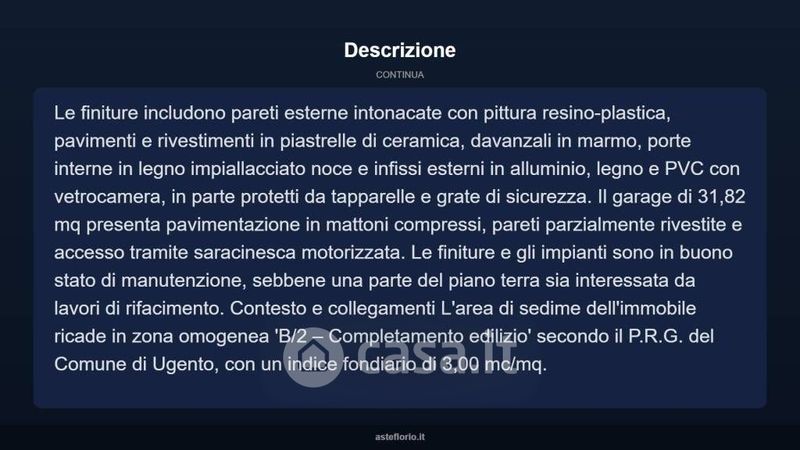 Descrizione

CONTINUA

Le finiture includono pareti esterne intonacate con pittura resino-plastica, pavimenti e rivestimenti in piastrelle di ceramica, davanzali in marmo, porte interne in legno impiallacciato noce e infissi esterni in alluminio, legno e PVC con vetrocamera, in parte protetti da tapparelle e grate di sicurezza. Il garage di 31,82 mq presenta pavimentazione in mattoni compressi, pareti parzialmente rivestite e accesso tramite saracinesca motorizzata. Le finiture e gli impianti sono in buono stato di manutenzione, sebbene una parte del piano terra sia interessata da lavori di rifacimento. Contesto e collegamenti L'area di sedime dell'immobile ricade in zona omogenea 'B/2 – Completamento edilizio' secondo il P.R.G. del Comune di Ugento, con un indice fondiario di 3,00 mc/mq.

casa.it

asteflorio.it